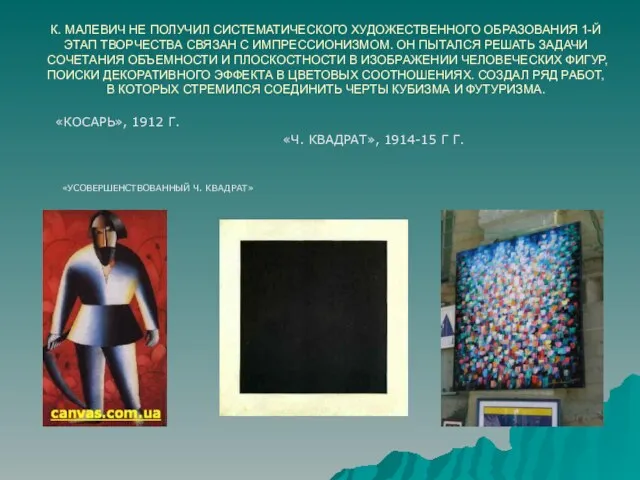 К. МАЛЕВИЧ НЕ ПОЛУЧИЛ СИСТЕМАТИЧЕСКОГО ХУДОЖЕСТВЕННОГО ОБРАЗОВАНИЯ 1-Й ЭТАП ТВОРЧЕСТВА СВЯЗАН С ИМПРЕССИОНИЗМОМ. ОН ПЫТАЛСЯ РЕШАТЬ ЗАДАЧИ СОЧЕТАНИЯ ОБЪЕМНОСТИ И ПЛОСКОСТНОСТИ В ИЗОБРАЖЕНИИ ЧЕЛОВЕЧЕСКИХ ФИГУР, ПОИСКИ ДЕКОРАТИВНОГО ЭФФЕКТА В ЦВЕТОВЫХ СООТНОШЕНИЯХ. СОЗДАЛ РЯД РАБОТ, В КОТОРЫХ СТРЕМИЛСЯ СОЕДИНИТЬ ЧЕРТЫ КУБИЗМА И ФУТУРИЗМА.

«КОСАРЬ», 1912 Г.

«Ч. КВАДРАТ», 1914-15 Г Г.

«УСОВЕРШЕНСТВОВАННЫЙ Ч. КВАДРАТ»

canvas.com.ua